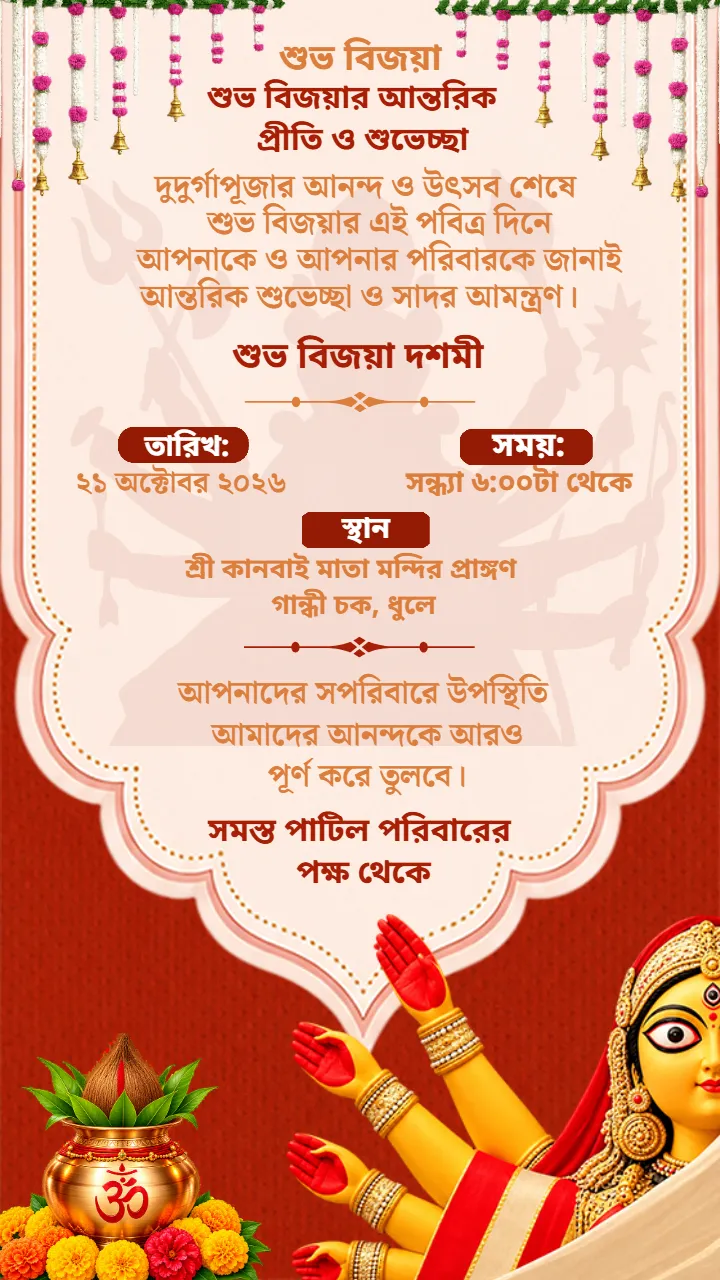 শুভ বিজয়া
শুভ বিজয়ার আন্তরিক প্রীতি ও শুভেচ্ছা

দুদুর্গাপূজার আনন্দ ও উৎসব শেষে শুভ বিজয়ার এই পবিত্র দিনে আপনাকে ও আপনার পরিবারকে জানাই আন্তরিক শুভেচ্ছা ও সাদর আমন্ত্রণ।

শুভ বিজয়া দশমী

তারিখ:
২১ অক্টোবর ২০২৬

সময়:
সন্ধ্যা ৬:০০টা থেকে

স্থান
শ্রী কানবাই মাতা মন্দির প্রাঙ্গণ
গান্ধী চক, ধুলে

আপনাদের সপরিবারে উপস্থিতি আমাদের আনন্দকে আরও পূর্ণ করে তুলবে।

সমস্ত পাটিল পরিবারের পক্ষ থেকে

ॐ